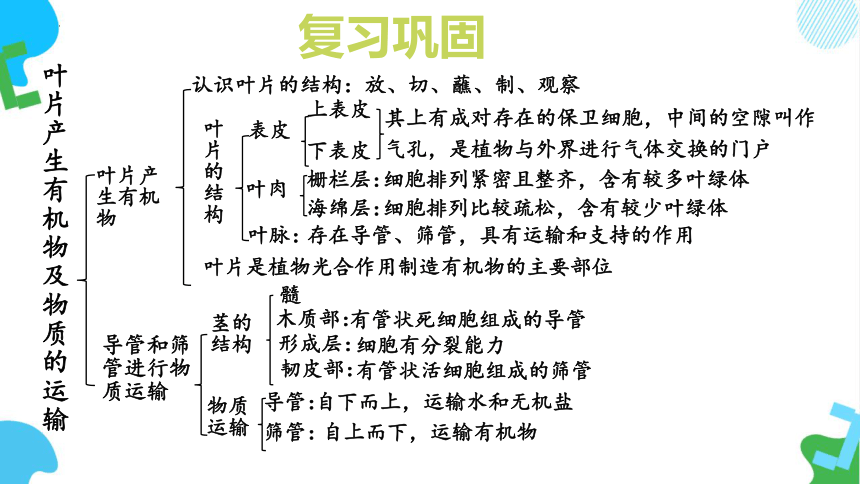 复习巩固

叶片产生有机物及物质的运输

叶片产生有机物

认识叶片的结构：放、切、蘸、制、观察

叶片的结构

表皮

上表皮

下表皮

其上有成对存在的保卫细胞，中间的空隙叫作气孔，是植物与外界进行气体交换的门户

叶肉

栅栏层：细胞排列紧密且整齐，含有较多叶绿体

海绵层：细胞排列比较疏松，含有较少叶绿体

叶脉：存在导管、筛管，具有运输和支持的作用

叶片是植物光合作用制造有机物的主要部位

导管和筛管进行物质运输

茎的结构

髓

木质部：有管状死细胞组成的导管

形成层：细胞有分裂能力

韧皮部：有管状活细胞组成的筛管

物质运输

导管：自下而上，运输水和无机盐

筛管：自上而下，运输有机物